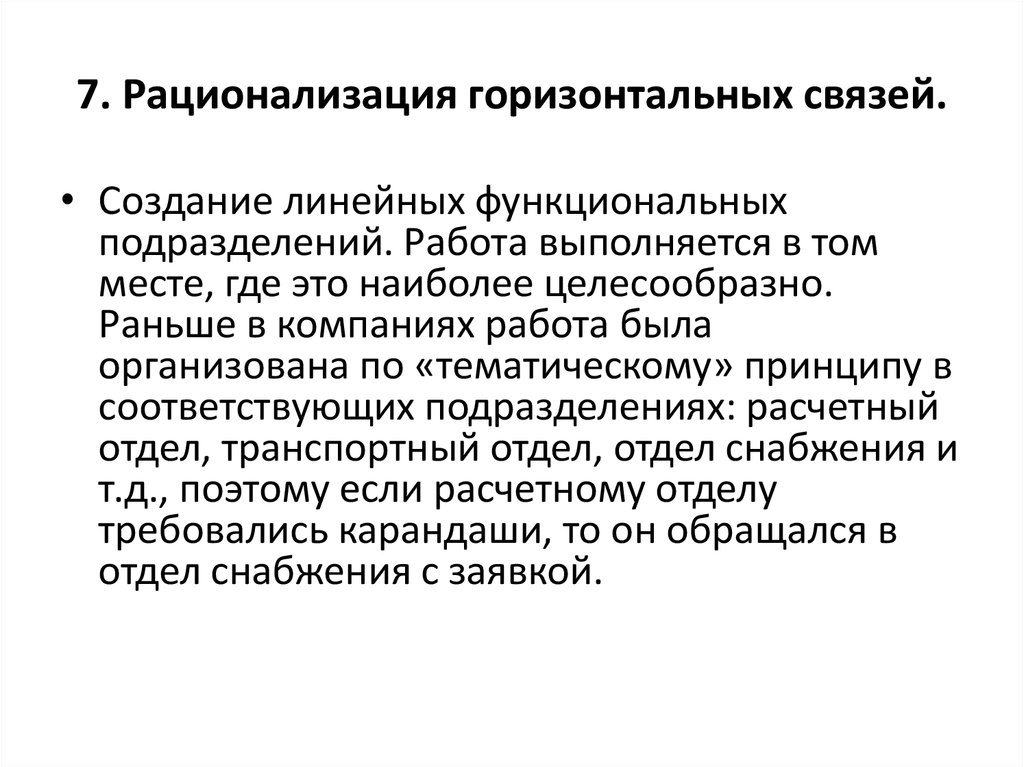 7. Рационализация горизонтальных связей.

• Создание линейных функциональных подразделений. Работа выполняется в том месте, где это наиболее целесообразно. Раньше в компаниях работа была организована по «тематическому» принципу в соответствующих подразделениях: расчетный отдел, транспортный отдел, отдел снабжения и т.д., поэтому если расчетному отделу требовались карандаши, то он обращался в отдел снабжения с заявкой.